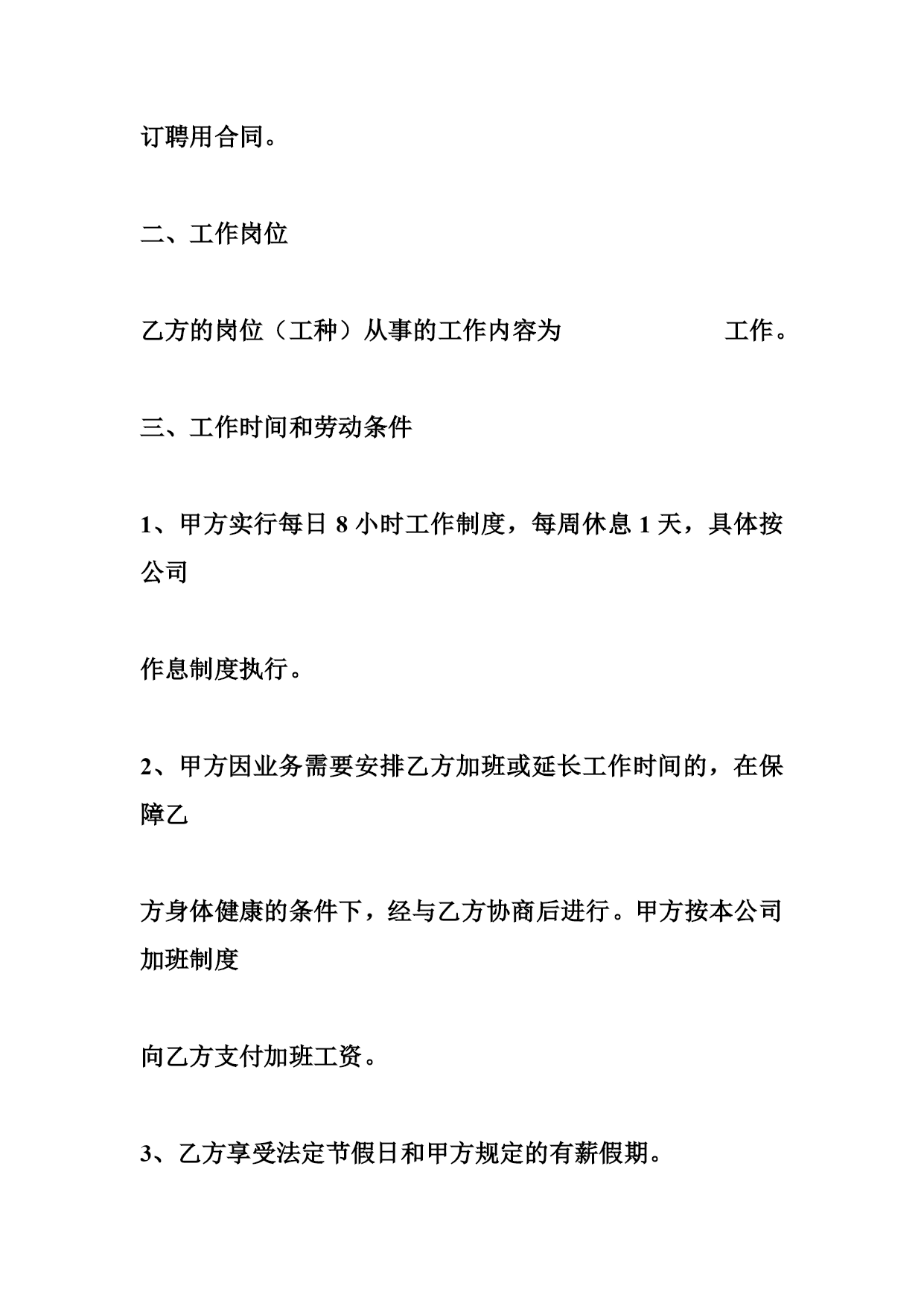 订聘用合同。

二、工作岗位

乙方的岗位（工种）从事的工作内容为　　　　　　　工作。

三、工作时间和劳动条件

1、甲方实行每日 8 小时工作制度，每周休息 1 天，具体按公司

作息制度执行。

2、甲方因业务需要安排乙方加班或延长工作时间的，在保障乙

方身体健康的条件下，经与乙方协商后进行。甲方按本公司加班制度

向乙方支付加班工资。

3、乙方享受法定节假日和甲方规定的有薪假期。